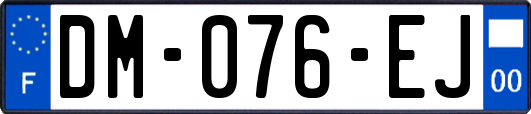 F

DM-076-EJ

00